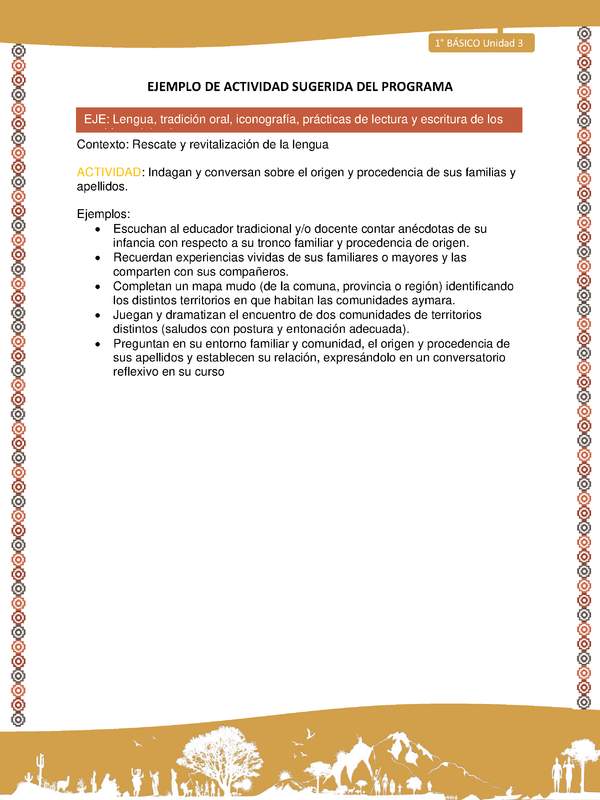 1° BÁSICO Unidad 3

EJEMPLO DE ACTIVIDAD SUGERIDA DEL PROGRAMA

EJE: Lengua, tradición oral, iconografía, prácticas de lectura y escritura de los

Contexto: Rescate y revitalización de la lengua

ACTIVIDAD: Indagan y conversan sobre el origen y procedencia de sus familias y apellidos.

Ejemplos:
• Escuchan al educador tradicional y/o docente contar anécdotas de su infancia con respecto a su tronco familiar y procedencia de origen.
• Recuerdan experiencias vividas de sus familiares o mayores y las comparten con sus compañeros.
• Completan un mapa mudo (de la comuna, provincia o región) identificando los distintos territorios en que habitan las comunidades aymara.
• Juegan y dramatizan el encuentro de dos comunidades de territorios distintos (saludos con postura y entonación adecuada).
• Preguntan en su entorno familiar y comunidad, el origen y procedencia de sus apellidos y establecen su relación, expresándolo en un conversatorio reflexivo en su curso